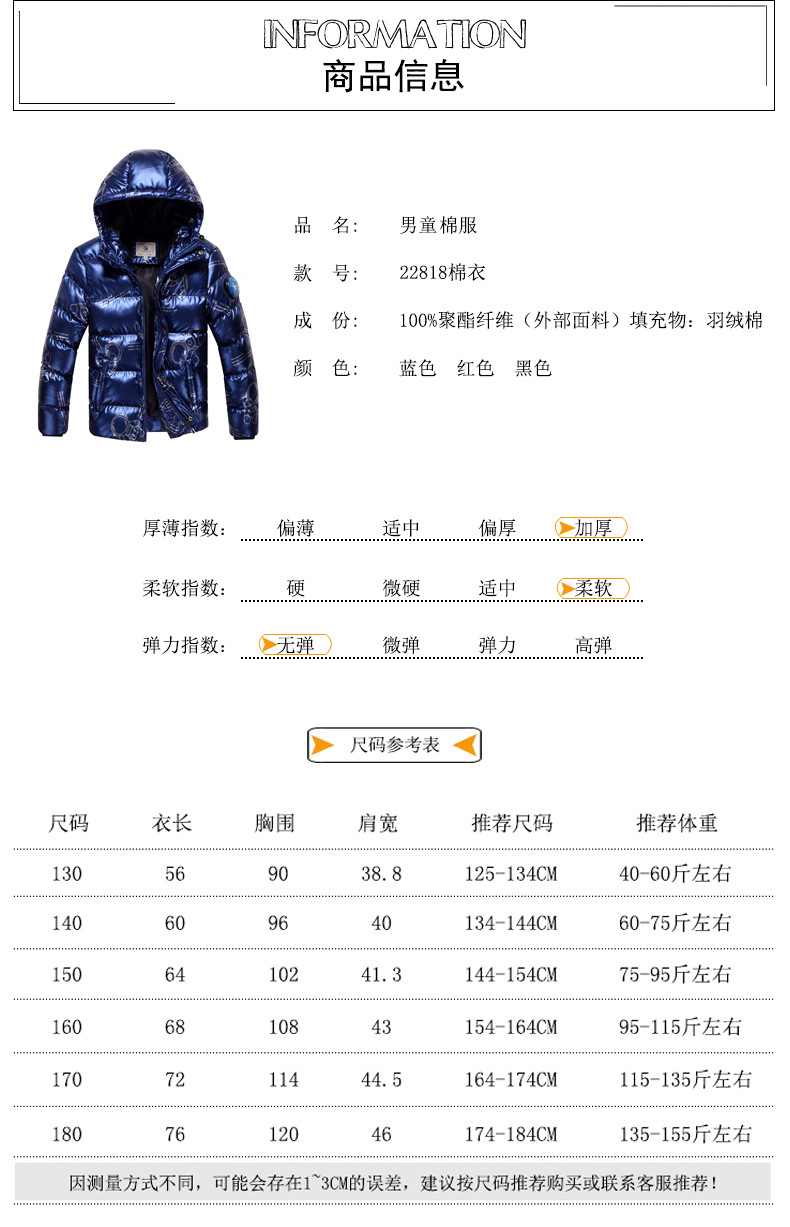 INFORMATION
商品信息

品　名:　男童棉服
款　号:　22818棉衣
成　份:　100%聚酯纤维（外部面料）填充物：羽绒棉
颜　色:　蓝色　红色　黑色

厚薄指数:　偏薄　适中　偏厚　加厚
柔软指数:　硬　微硬　适中　柔软
弹力指数:　无弹　微弹　弹力　高弹

尺码参考表

| 尺码 | 衣长 | 胸围 | 肩宽 | 推荐尺码 | 推荐体重 |
|---|---|---|---|---|---|
| 130 | 56 | 90 | 38.8 | 125-134CM | 40-60斤左右 |
| 140 | 60 | 96 | 40 | 134-144CM | 60-75斤左右 |
| 150 | 64 | 102 | 41.3 | 144-154CM | 75-95斤左右 |
| 160 | 68 | 108 | 43 | 154-164CM | 95-115斤左右 |
| 170 | 72 | 114 | 44.5 | 164-174CM | 115-135斤左右 |
| 180 | 76 | 120 | 46 | 174-184CM | 135-155斤左右 |

因测量方式不同，可能会存在1~3CM的误差，建议按尺码推荐购买或联系客服推荐！